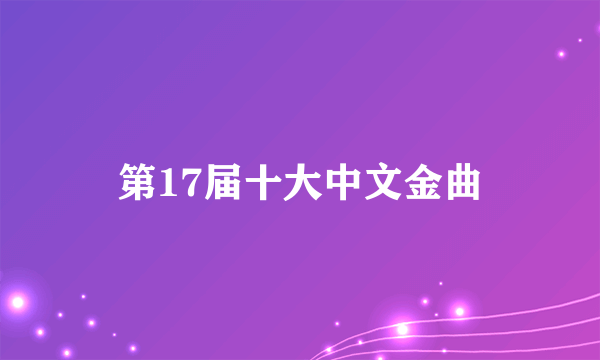 第17届十大中文金曲